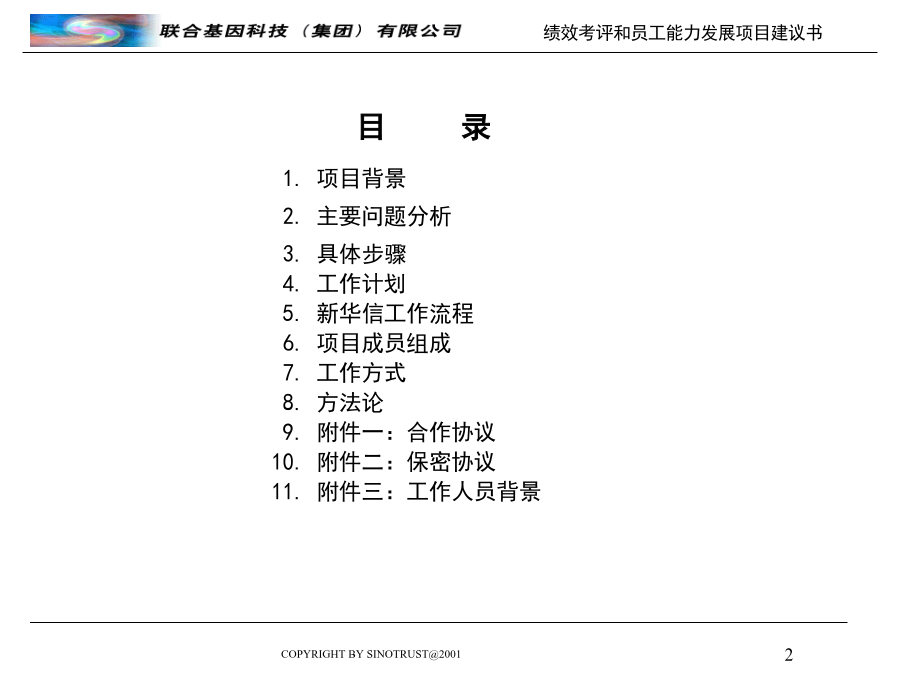 联合基因科技（集团）有限公司

绩效考评和员工能力发展项目建议书

目　　录

1. 项目背景
2. 主要问题分析
3. 具体步骤
4. 工作计划
5. 新华信工作流程
6. 项目成员组成
7. 工作方式
8. 方法论
9. 附件一：合作协议
10. 附件二：保密协议
11. 附件三：工作人员背景

COPYRIGHT BY SINOTRUST@2001

2